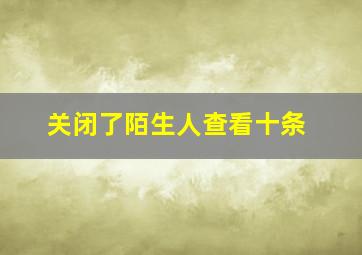 关闭了陌生人查看十条